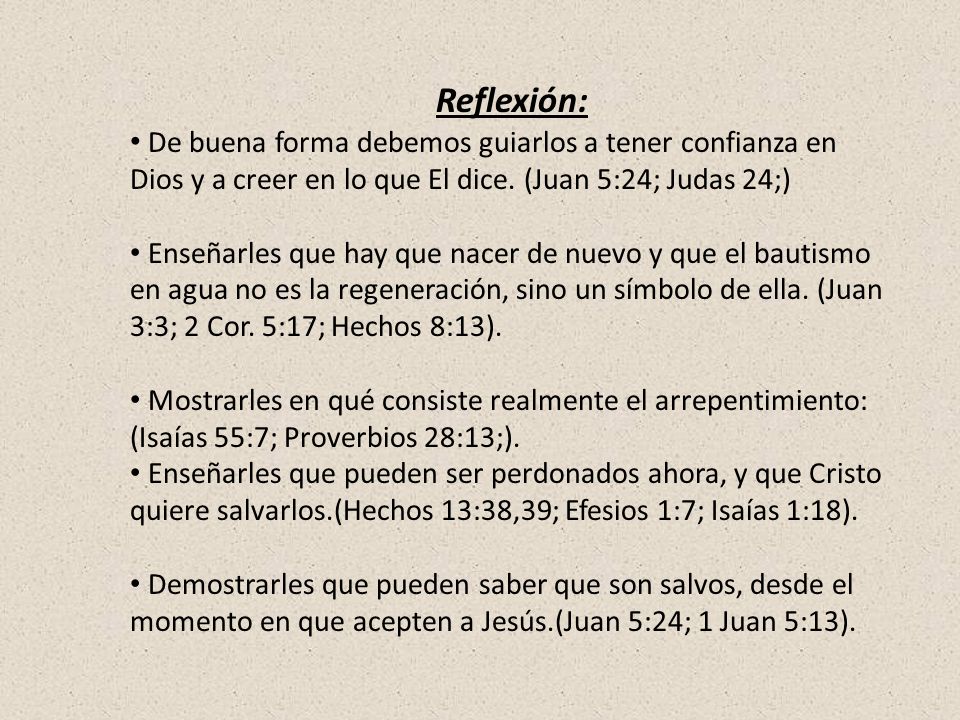 Reflexión:

• De buena forma debemos guiarlos a tener confianza en Dios y a creer en lo que El dice. (Juan 5:24; Judas 24;)

• Enseñarles que hay que nacer de nuevo y que el bautismo en agua no es la regeneración, sino un símbolo de ella. (Juan 3:3; 2 Cor. 5:17; Hechos 8:13).

• Mostrarles en qué consiste realmente el arrepentimiento: (Isaías 55:7; Proverbios 28:13;).
• Enseñarles que pueden ser perdonados ahora, y que Cristo quiere salvarlos.(Hechos 13:38,39; Efesios 1:7; Isaías 1:18).

• Demostrarles que pueden saber que son salvos, desde el momento en que acepten a Jesús.(Juan 5:24; 1 Juan 5:13).